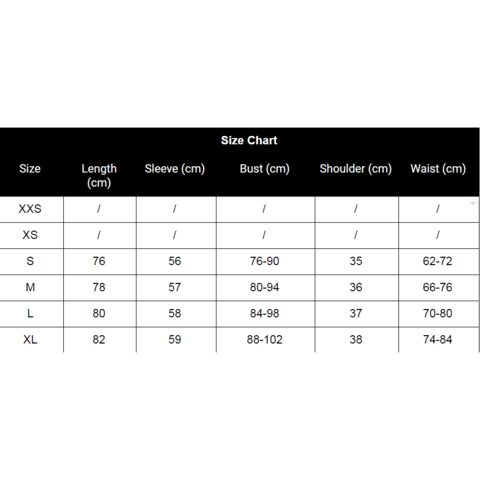 Size Chart

| Size | Length (cm) | Sleeve (cm) | Bust (cm) | Shoulder (cm) | Waist (cm) |
|---|---|---|---|---|---|
| XXS | / | / | / | / | / |
| XS | / | / | / | / | / |
| S | 76 | 56 | 76-90 | 35 | 62-72 |
| M | 78 | 57 | 80-94 | 36 | 66-76 |
| L | 80 | 58 | 84-98 | 37 | 70-80 |
| XL | 82 | 59 | 88-102 | 38 | 74-84 |